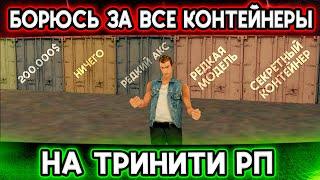 БОРЮСЬ ЗА ВСЕ КОНТЕЙНЕРЫ

200.000$

НИЧЕГО

РЕДКИЙ АКС

РЕДКАЯ МОДЕЛЬ

СЕКРЕТНЫЙ КОНТЕЙНЕР

НА ТРИНИТИ РП